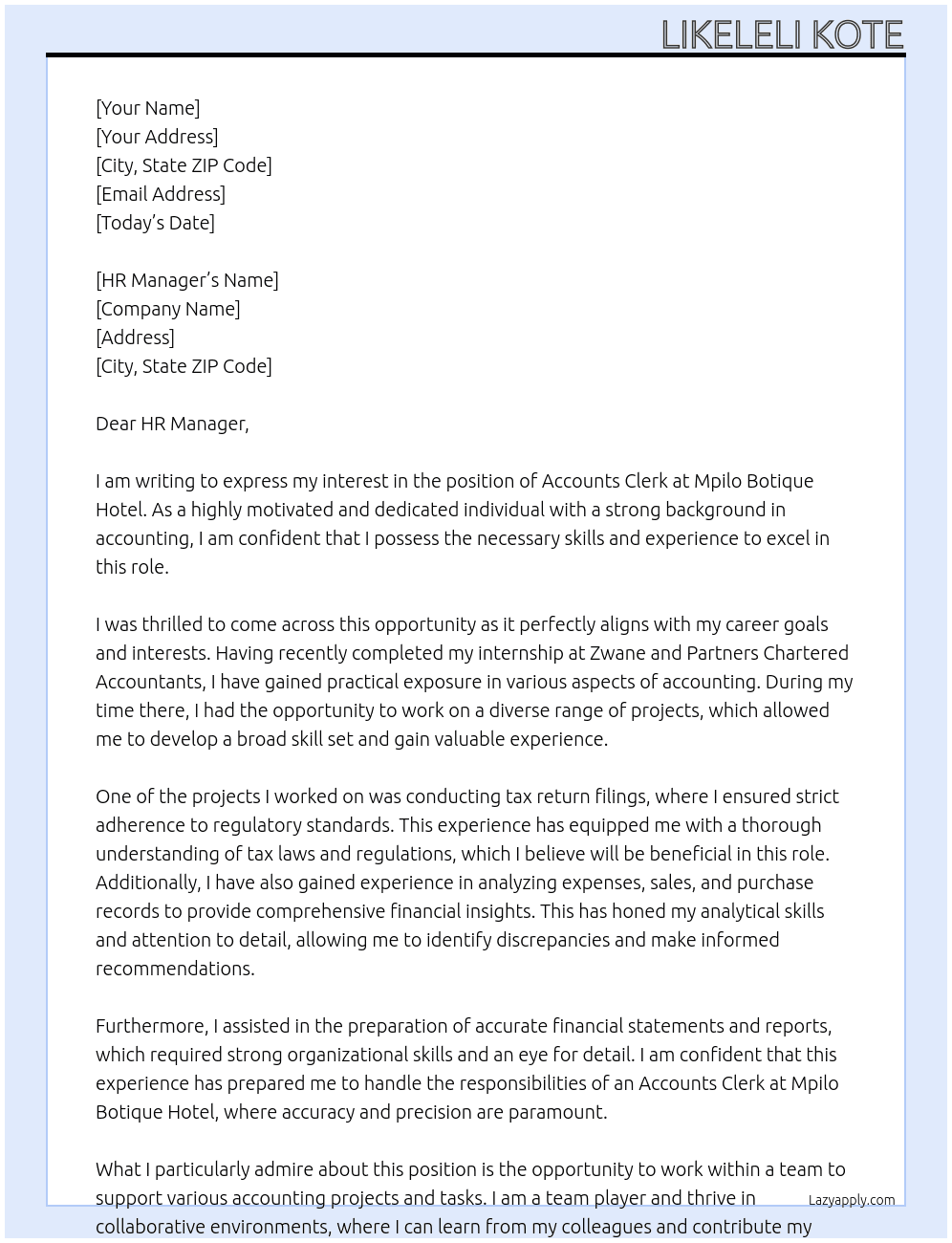 LIKELELI KOTE

[Your Name]
[Your Address]
[City, State ZIP Code]
[Email Address]
[Today's Date]

[HR Manager's Name]
[Company Name]
[Address]
[City, State ZIP Code]

Dear HR Manager,

I am writing to express my interest in the position of Accounts Clerk at Mpilo Botique Hotel. As a highly motivated and dedicated individual with a strong background in accounting, I am confident that I possess the necessary skills and experience to excel in this role.

I was thrilled to come across this opportunity as it perfectly aligns with my career goals and interests. Having recently completed my internship at Zwane and Partners Chartered Accountants, I have gained practical exposure in various aspects of accounting. During my time there, I had the opportunity to work on a diverse range of projects, which allowed me to develop a broad skill set and gain valuable experience.

One of the projects I worked on was conducting tax return filings, where I ensured strict adherence to regulatory standards. This experience has equipped me with a thorough understanding of tax laws and regulations, which I believe will be beneficial in this role. Additionally, I have also gained experience in analyzing expenses, sales, and purchase records to provide comprehensive financial insights. This has honed my analytical skills and attention to detail, allowing me to identify discrepancies and make informed recommendations.

Furthermore, I assisted in the preparation of accurate financial statements and reports, which required strong organizational skills and an eye for detail. I am confident that this experience has prepared me to handle the responsibilities of an Accounts Clerk at Mpilo Botique Hotel, where accuracy and precision are paramount.

What I particularly admire about this position is the opportunity to work within a team to support various accounting projects and tasks. I am a team player and thrive in collaborative environments, where I can learn from my colleagues and contribute my

Lazyapply.com